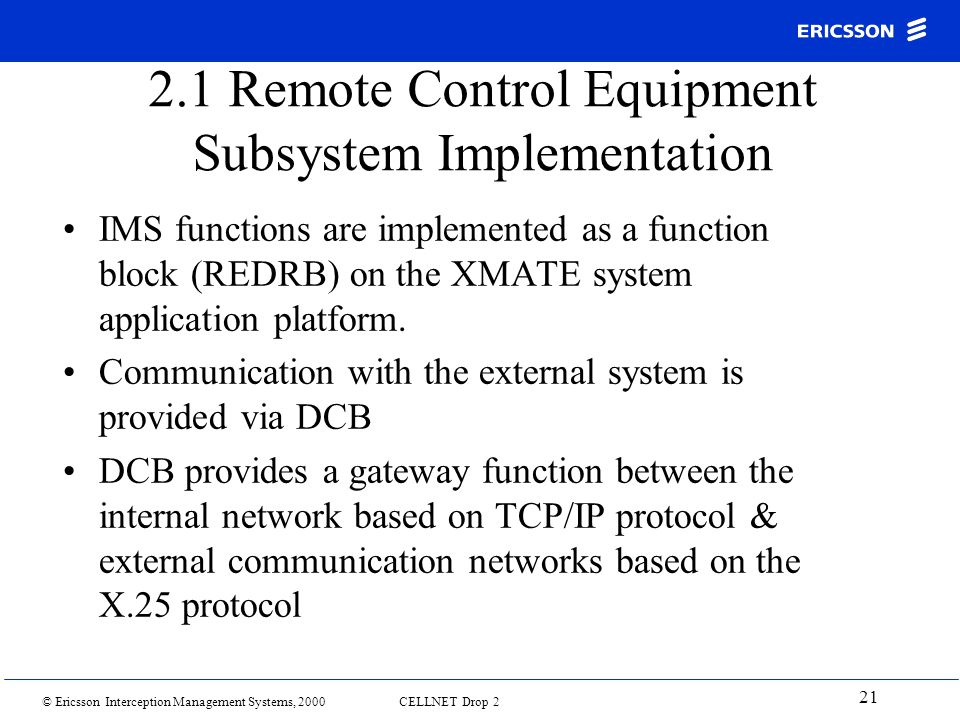 ERICSSON

2.1 Remote Control Equipment Subsystem Implementation

• IMS functions are implemented as a function block (REDRB) on the XMATE system application platform.

• Communication with the external system is provided via DCB

• DCB provides a gateway function between the internal network based on TCP/IP protocol & external communication networks based on the X.25 protocol

© Ericsson Interception Management Systems, 2000 CELLNET Drop 2

21